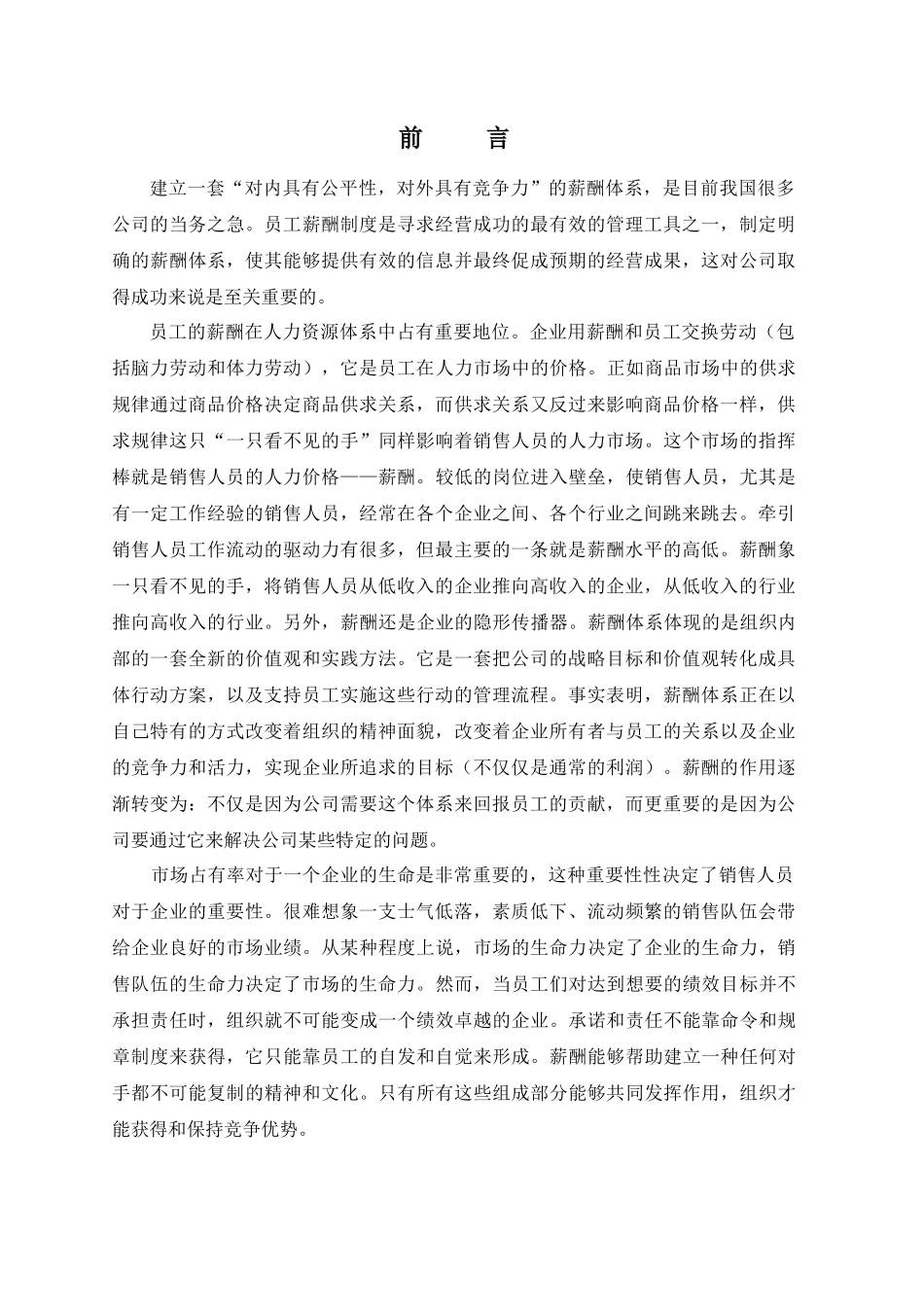 前　言

建立一套“对内具有公平性，对外具有竞争力”的薪酬体系，是目前我国很多公司的当务之急。员工薪酬制度是寻求经营成功的最有效的管理工具之一，制定明确的薪酬体系，使其能够提供有效的信息并最终促成预期的经营成果，这对公司取得成功来说是至关重要的。

员工的薪酬在人力资源体系中占有重要地位。企业用薪酬和员工交换劳动（包括脑力劳动和体力劳动），它是员工在人力市场中的价格。正如商品市场中的供求规律通过商品价格决定商品供求关系，而供求关系又反过来影响商品价格一样，供求规律这只“一只看不见的手”同样影响着销售人员的人力市场。这个市场的指挥棒就是销售人员的人力价格——薪酬。较低的岗位进入壁垒，使销售人员，尤其是有一定工作经验的销售人员，经常在各个企业之间、各个行业之间跳来跳去。牵引销售人员工作流动的驱动力有很多，但最主要的一条就是薪酬水平的高低。薪酬象一只看不见的手，将销售人员从低收入的企业推向高收入的企业，从低收入的行业推向高收入的行业。另外，薪酬还是企业的隐形传播器。薪酬体系体现的是组织内部的一套全新的价值观和实践方法。它是一套把公司的战略目标和价值观转化成具体行动方案，以及支持员工实施这些行动的管理流程。事实表明，薪酬体系正在以自己特有的方式改变着组织的精神面貌，改变着企业所有者与员工的关系以及企业的竞争力和活力，实现企业所追求的目标（不仅仅是通常的利润）。薪酬的作用逐渐转变为：不仅是因为公司需要这个体系来回报员工的贡献，而更重要的是因为公司要通过它来解决公司某些特定的问题。

市场占有率对于一个企业的生命是非常重要的，这种重要性性决定了销售人员对于企业的重要性。很难想象一支士气低落，素质低下、流动频繁的销售队伍会带给企业良好的市场业绩。从某种程度上说，市场的生命力决定了企业的生命力，销售队伍的生命力决定了市场的生命力。然而，当员工们对达到想要的绩效目标并不承担责任时，组织就不可能变成一个绩效卓越的企业。承诺和责任不能靠命令和规章制度来获得，它只能靠员工的自发和自觉来形成。薪酬能够帮助建立一种任何对手都不可能复制的精神和文化。只有所有这些组成部分能够共同发挥作用，组织才能获得和保持竞争优势。